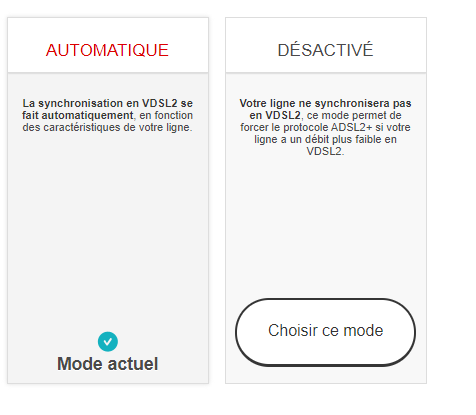 AUTOMATIQUE

La synchronisation en VDSL2 se fait automatiquement, en fonction des caractéristiques de votre ligne.

Mode actuel

DÉSACTIVÉ

Votre ligne ne synchronisera pas en VDSL2, ce mode permet de forcer le protocole ADSL2+ si votre ligne a un débit plus faible en VDSL2.

Choisir ce mode